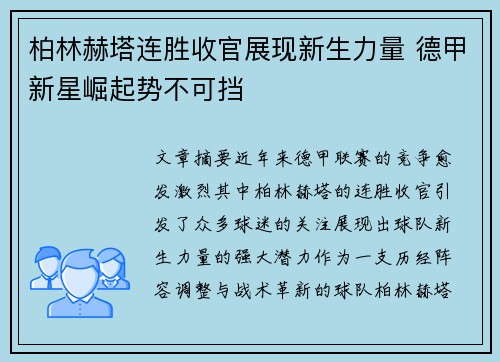 柏林赫塔连胜收官展现新生力量 德甲新星崛起势不可挡

文章摘要近年来德甲联赛的竞争愈发激烈其中柏林赫塔的连胜收官引发了众多球迷的关注展现出球队新生力量的强大潜力作为一支历经阵容调整与战术革新的球队柏林赫塔